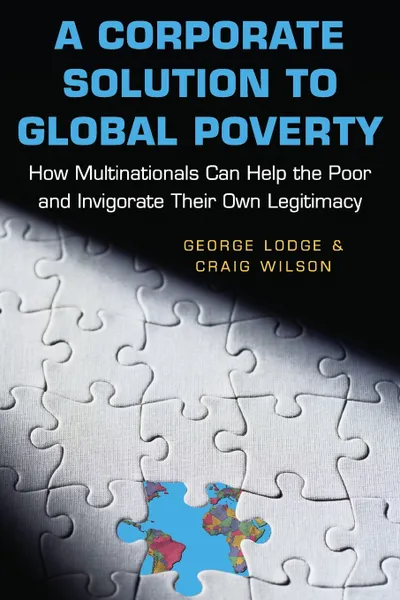 A CORPORATE SOLUTION TO GLOBAL POVERTY

How Multinationals Can Help the Poor and Invigorate Their Own Legitimacy

GEORGE LODGE & CRAIG WILSON